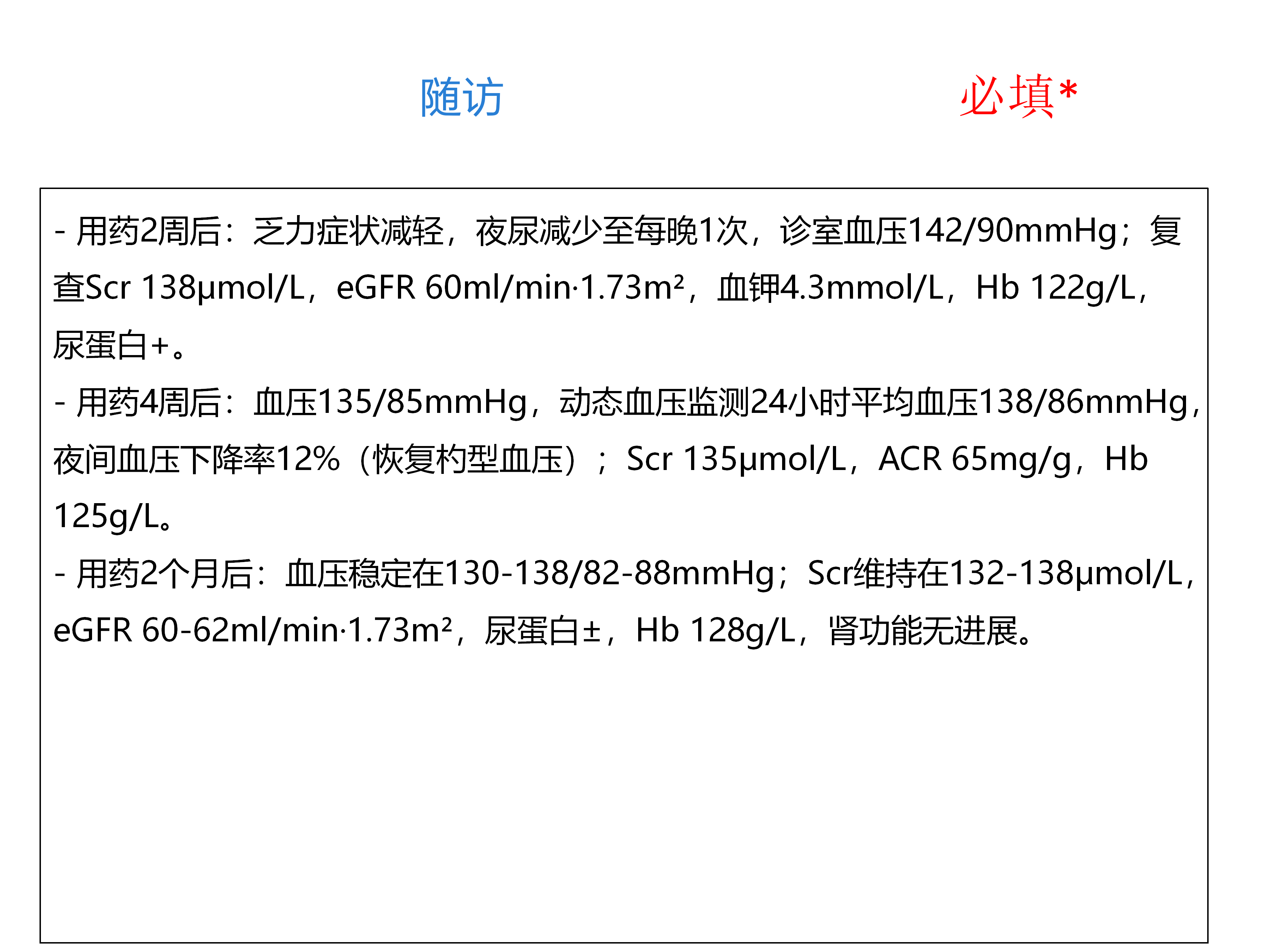 随访 必填*

- 用药2周后：乏力症状减轻，夜尿减少至每晚1次，诊室血压142/90mmHg；复查Scr 138μmol/L，eGFR 60ml/min·1.73m²，血钾4.3mmol/L，Hb 122g/L，尿蛋白+。

- 用药4周后：血压135/85mmHg，动态血压监测24小时平均血压138/86mmHg，夜间血压下降率12%（恢复杓型血压）；Scr 135μmol/L，ACR 65mg/g，Hb 125g/L。

- 用药2个月后：血压稳定在130-138/82-88mmHg；Scr维持在132-138μmol/L，eGFR 60-62ml/min·1.73m²，尿蛋白±，Hb 128g/L，肾功能无进展。